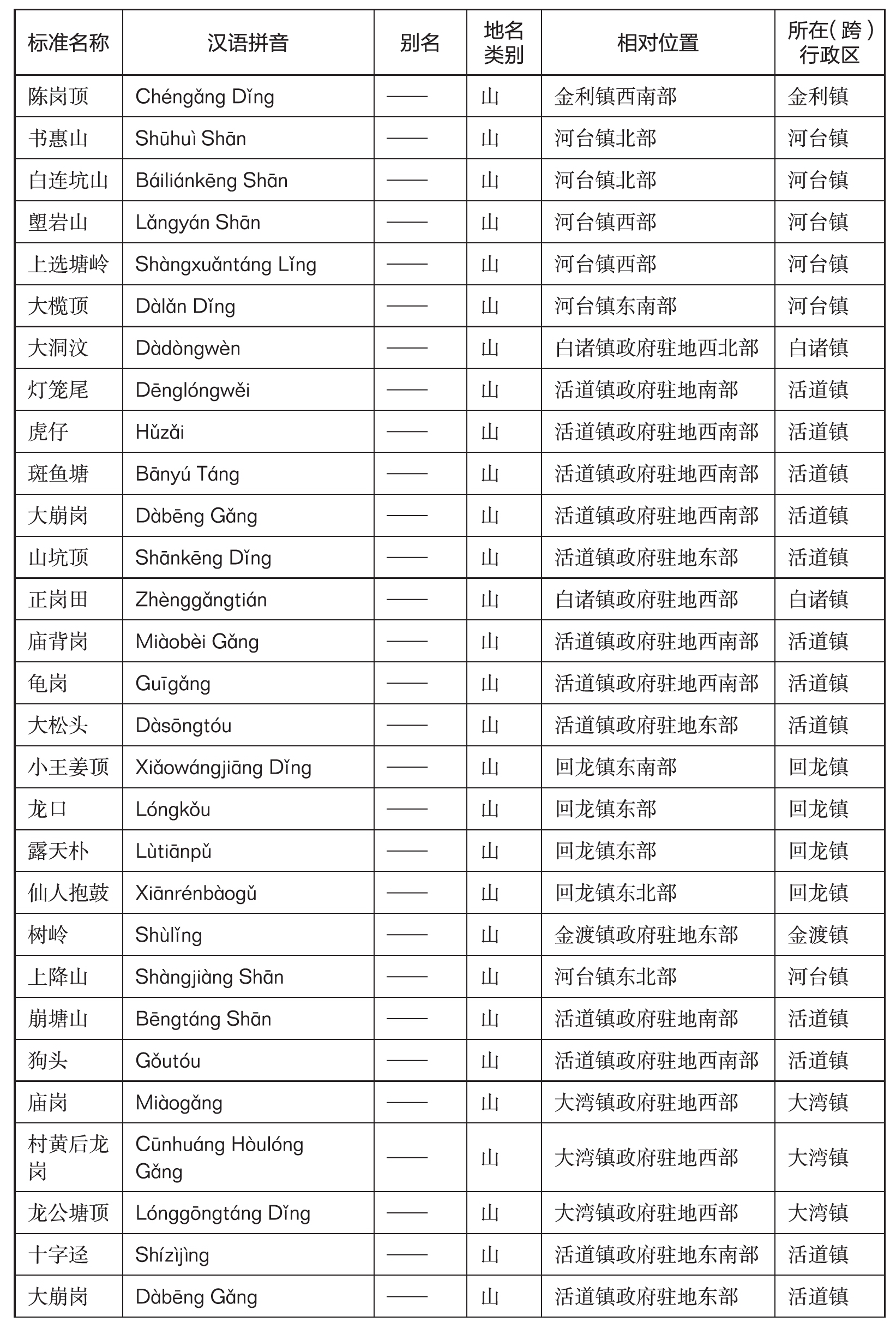 | 标准名称 | 汉语拼音 | 别名 | 地名类别 | 相对位置 | 所在(跨)行政区 |
|---|---|---|---|---|---|
| 陈岗顶 | Chéngǎng Dǐng | —— | 山 | 金利镇西南部 | 金利镇 |
| 书惠山 | Shūhuì Shān | —— | 山 | 河台镇北部 | 河台镇 |
| 白连坑山 | Báiliánkēng Shān | —— | 山 | 河台镇北部 | 河台镇 |
| 塱岩山 | Lǎngyán Shān | —— | 山 | 河台镇西部 | 河台镇 |
| 上选塘岭 | Shàngxuǎntáng Lǐng | —— | 山 | 河台镇西部 | 河台镇 |
| 大榄顶 | Dàlǎn Dǐng | —— | 山 | 河台镇东南部 | 河台镇 |
| 大洞汶 | Dàdòngwèn | —— | 山 | 白诸镇政府驻地西北部 | 白诸镇 |
| 灯笼尾 | Dēnglóngwěi | —— | 山 | 活道镇政府驻地南部 | 活道镇 |
| 虎仔 | Hǔzǎi | —— | 山 | 活道镇政府驻地西南部 | 活道镇 |
| 斑鱼塘 | Bānyú Táng | —— | 山 | 活道镇政府驻地西南部 | 活道镇 |
| 大崩岗 | Dàbēng Gǎng | —— | 山 | 活道镇政府驻地西南部 | 活道镇 |
| 山坑顶 | Shānkēng Dǐng | —— | 山 | 活道镇政府驻地东部 | 活道镇 |
| 正岗田 | Zhènggǎngtián | —— | 山 | 白诸镇政府驻地西部 | 白诸镇 |
| 庙背岗 | Miàobèi Gǎng | —— | 山 | 活道镇政府驻地西南部 | 活道镇 |
| 龟岗 | Guīgǎng | —— | 山 | 活道镇政府驻地西南部 | 活道镇 |
| 大松头 | Dàsōngtóu | —— | 山 | 活道镇政府驻地东部 | 活道镇 |
| 小王姜顶 | Xiǎowángjiāng Dǐng | —— | 山 | 回龙镇东南部 | 回龙镇 |
| 龙口 | Lóngkǒu | —— | 山 | 回龙镇东部 | 回龙镇 |
| 露天朴 | Lùtiānpǔ | —— | 山 | 回龙镇东部 | 回龙镇 |
| 仙人抱鼓 | Xiānrénbàogǔ | —— | 山 | 回龙镇东北部 | 回龙镇 |
| 树岭 | Shùlǐng | —— | 山 | 金渡镇政府驻地东部 | 金渡镇 |
| 上降山 | Shàngjiàng Shān | —— | 山 | 河台镇东北部 | 河台镇 |
| 崩塘山 | Bēngtáng Shān | —— | 山 | 活道镇政府驻地南部 | 活道镇 |
| 狗头 | Gǒutóu | —— | 山 | 活道镇政府驻地西南部 | 活道镇 |
| 庙岗 | Miàogǎng | —— | 山 | 大湾镇政府驻地西部 | 大湾镇 |
| 村黄后龙岗 | Cūnhuáng Hòulóng Gǎng | —— | 山 | 大湾镇政府驻地西部 | 大湾镇 |
| 龙公塘顶 | Lónggōngtáng Dǐng | —— | 山 | 大湾镇政府驻地西部 | 大湾镇 |
| 十字迳 | Shízìjìng | —— | 山 | 活道镇政府驻地东南部 | 活道镇 |
| 大崩岗 | Dàbēng Gǎng | —— | 山 | 活道镇政府驻地东部 | 活道镇 |